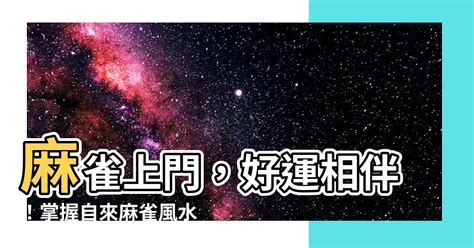 麻雀上門，好運相伴！掌握自來麻雀風水